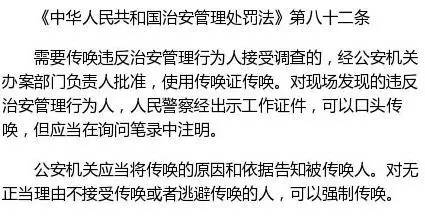 《中华人民共和国治安管理处罚法》第八十二条

需要传唤违反治安管理行为人接受调查的，经公安机关办案部门负责人批准，使用传唤证传唤。对现场发现的违反治安管理行为人，人民警察经出示工作证件，可以口头传唤，但应当在询问笔录中注明。

公安机关应当将传唤的原因和依据告知被传唤人。对无正当理由不接受传唤或者逃避传唤的人，可以强制传唤。